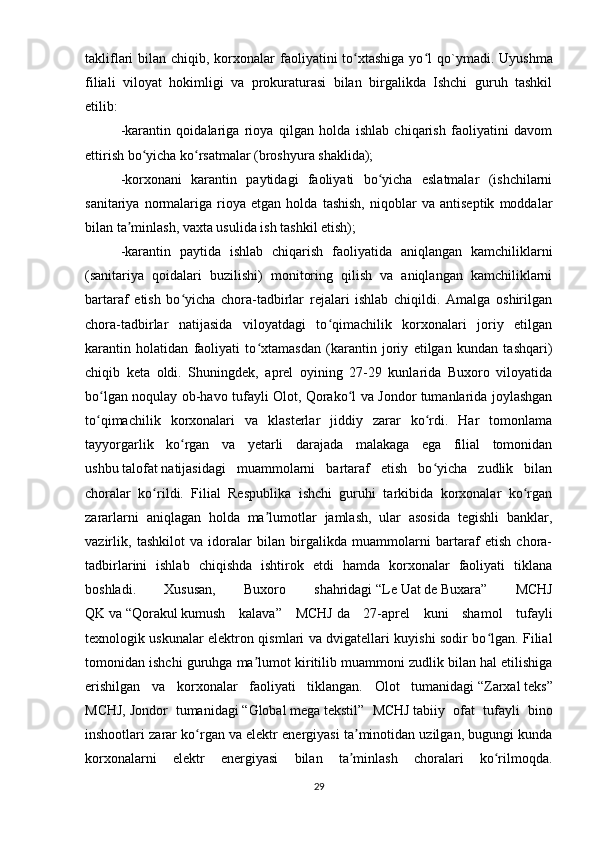 takliflari bilan chiqib, korxonalar faoliyatini to‘xtashiga yo‘l qo`ymadi. Uyushma filiali viloyat hokimligi va prokuraturasi bilan birgalikda Ishchi guruh tashkil etilib:

-karantin qoidalariga rioya qilgan holda ishlab chiqarish faoliyatini davom ettirish bo‘yicha ko‘rsatmalar (broshyura shaklida);

-korxonani karantin paytidagi faoliyati bo‘yicha eslatmalar (ishchilarni sanitariya normalariga rioya etgan holda tashish, niqoblar va antiseptik moddalar bilan ta’minlash, vaxta usulida ish tashkil etish);

-karantin paytida ishlab chiqarish faoliyatida aniqlangan kamchiliklarni (sanitariya qoidalari buzilishi) monitoring qilish va aniqlangan kamchiliklarni bartaraf etish bo‘yicha chora-tadbirlar rejalari ishlab chiqildi. Amalga oshirilgan chora-tadbirlar natijasida viloyatdagi to‘qimachilik korxonalari joriy etilgan karantin holatidan faoliyati to‘xtamasdan (karantin joriy etilgan kundan tashqari) chiqib keta oldi. Shuningdek, aprel oyining 27-29 kunlarida Buxoro viloyatida bo‘lgan noqulay ob-havo tufayli Olot, Qorako‘l va Jondor tumanlarida joylashgan to‘qimachilik korxonalari va klasterlar jiddiy zarar ko‘rdi. Har tomonlama tayyorgarlik ko‘rgan va yetarli darajada malakaga ega filial tomonidan ushbu talofat natijasidagi muammolarni bartaraf etish bo‘yicha zudlik bilan choralar ko‘rildi. Filial Respublika ishchi guruhi tarkibida korxonalar ko‘rgan zararlarni aniqlagan holda ma’lumotlar jamlash, ular asosida tegishli banklar, vazirlik, tashkilot va idoralar bilan birgalikda muammolarni bartaraf etish chora-tadbirlarini ishlab chiqishda ishtirok etdi hamda korxonalar faoliyati tiklana boshladi. Xususan, Buxoro shahridagi “Le Uat de Buxara” MCHJ QK va “Qorakul kumush kalava” MCHJ da 27-aprel kuni shamol tufayli texnologik uskunalar elektron qismlari va dvigatellari kuyishi sodir bo‘lgan. Filial tomonidan ishchi guruhga ma’lumot kiritilib muammoni zudlik bilan hal etilishiga erishilgan va korxonalar faoliyati tiklangan. Olot tumanidagi “Zarxal teks” MCHJ, Jondor tumanidagi “Global mega tekstil” MCHJ tabiiy ofat tufayli bino inshootlari zarar ko‘rgan va elektr energiyasi ta’minotidan uzilgan, bugungi kunda korxonalarni elektr energiyasi bilan ta’minlash choralari ko‘rilmoqda.

29